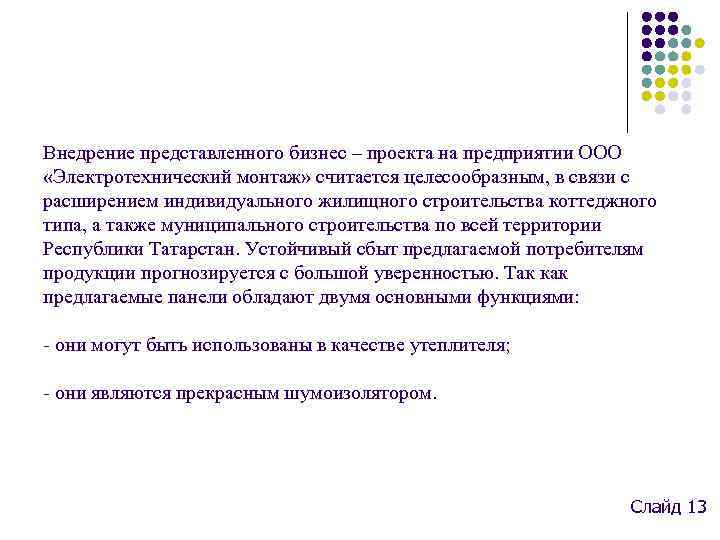 Внедрение представленного бизнес – проекта на предприятии ООО «Электротехнический монтаж» считается целесообразным, в связи с расширением индивидуального жилищного строительства коттеджного типа, а также муниципального строительства по всей территории Республики Татарстан. Устойчивый сбыт предлагаемой потребителям продукции прогнозируется с большой уверенностью. Так как предлагаемые панели обладают двумя основными функциями:

- они могут быть использованы в качестве утеплителя;

- они являются прекрасным шумоизолятором.

Слайд 13